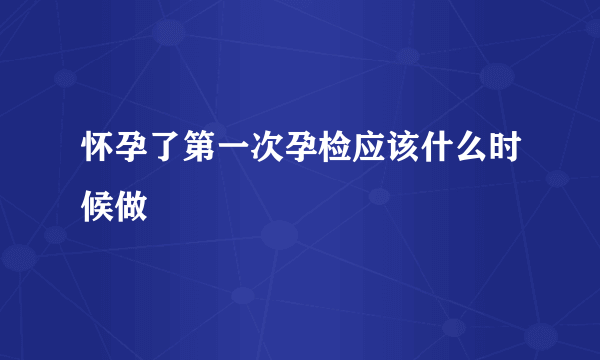 怀孕了第一次孕检应该什么时候做